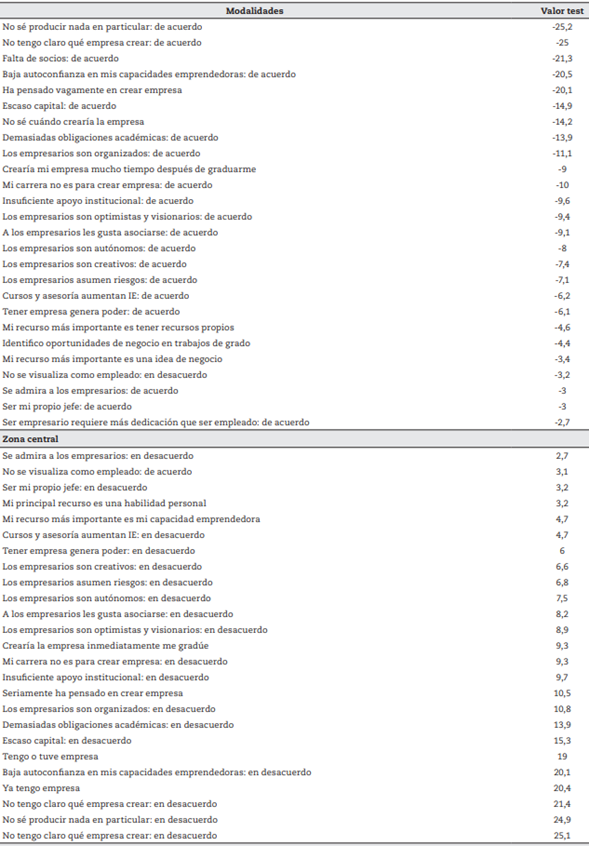 | Modalidades | Valor test |
|---|---|
| No sé producir nada en particular: de acuerdo | -25,2 |
| No tengo claro qué empresa crear: de acuerdo | -25 |
| Falta de socios: de acuerdo | -21,3 |
| Baja autoconfianza en mis capacidades emprendedoras: de acuerdo | -20,5 |
| Ha pensado vagamente en crear empresa | -20,1 |
| Escaso capital: de acuerdo | -14,9 |
| No sé cuándo crearía la empresa | -14,2 |
| Demasiadas obligaciones académicas: de acuerdo | -13,9 |
| Los empresarios son organizados: de acuerdo | -11,1 |
| Crearía mi empresa mucho tiempo después de graduarme | -9 |
| Mi carrera no es para crear empresa: de acuerdo | -10 |
| Insuficiente apoyo institucional: de acuerdo | -9,6 |
| Los empresarios son optimistas y visionarios: de acuerdo | -9,4 |
| A los empresarios les gusta asociarse: de acuerdo | -9,1 |
| Los empresarios son autónomos: de acuerdo | -8 |
| Los empresarios son creativos: de acuerdo | -7,4 |
| Los empresarios asumen riesgos: de acuerdo | -7,1 |
| Cursos y asesoría aumentan IE: de acuerdo | -6,2 |
| Tener empresa genera poder: de acuerdo | -6,1 |
| Mi recurso más importante es tener recursos propios | -4,6 |
| Identifico oportunidades de negocio en trabajos de grado | -4,4 |
| Mi recurso más importante es una idea de negocio | -3,4 |
| No se visualiza como empleado: en desacuerdo | -3,2 |
| Se admira a los empresarios: de acuerdo | -3 |
| Ser mi propio jefe: de acuerdo | -3 |
| Ser empresario requiere más dedicación que ser empleado: de acuerdo | -2,7 |
| **Zona central** | |
| Se admira a los empresarios: en desacuerdo | 2,7 |
| No se visualiza como empleado: de acuerdo | 3,1 |
| Ser mi propio jefe: en desacuerdo | 3,2 |
| Mi principal recurso es una habilidad personal | 3,2 |
| Mi recurso más importante es mi capacidad emprendedora | 4,7 |
| Cursos y asesoría aumentan IE: en desacuerdo | 4,7 |
| Tener empresa genera poder: en desacuerdo | 6 |
| Los empresarios son creativos: en desacuerdo | 6,6 |
| Los empresarios asumen riesgos: en desacuerdo | 6,8 |
| Los empresarios son autónomos: en desacuerdo | 7,5 |
| A los empresarios les gusta asociarse: en desacuerdo | 8,2 |
| Los empresarios son optimistas y visionarios: en desacuerdo | 8,9 |
| Crearía la empresa inmediatamente me gradúe | 9,3 |
| Mi carrera no es para crear empresa: en desacuerdo | 9,3 |
| Insuficiente apoyo institucional: en desacuerdo | 9,7 |
| Seriamente ha pensado en crear empresa | 10,5 |
| Los empresarios son organizados: en desacuerdo | 10,8 |
| Demasiadas obligaciones académicas: en desacuerdo | 13,9 |
| Escaso capital: en desacuerdo | 15,3 |
| Tengo o tuve empresa | 19 |
| Baja autoconfianza en mis capacidades emprendedoras: en desacuerdo | 20,1 |
| Ya tengo empresa | 20,4 |
| No tengo claro qué empresa crear: en desacuerdo | 21,4 |
| No sé producir nada en particular: en desacuerdo | 24,9 |
| No tengo claro qué empresa crear: en desacuerdo | 25,1 |